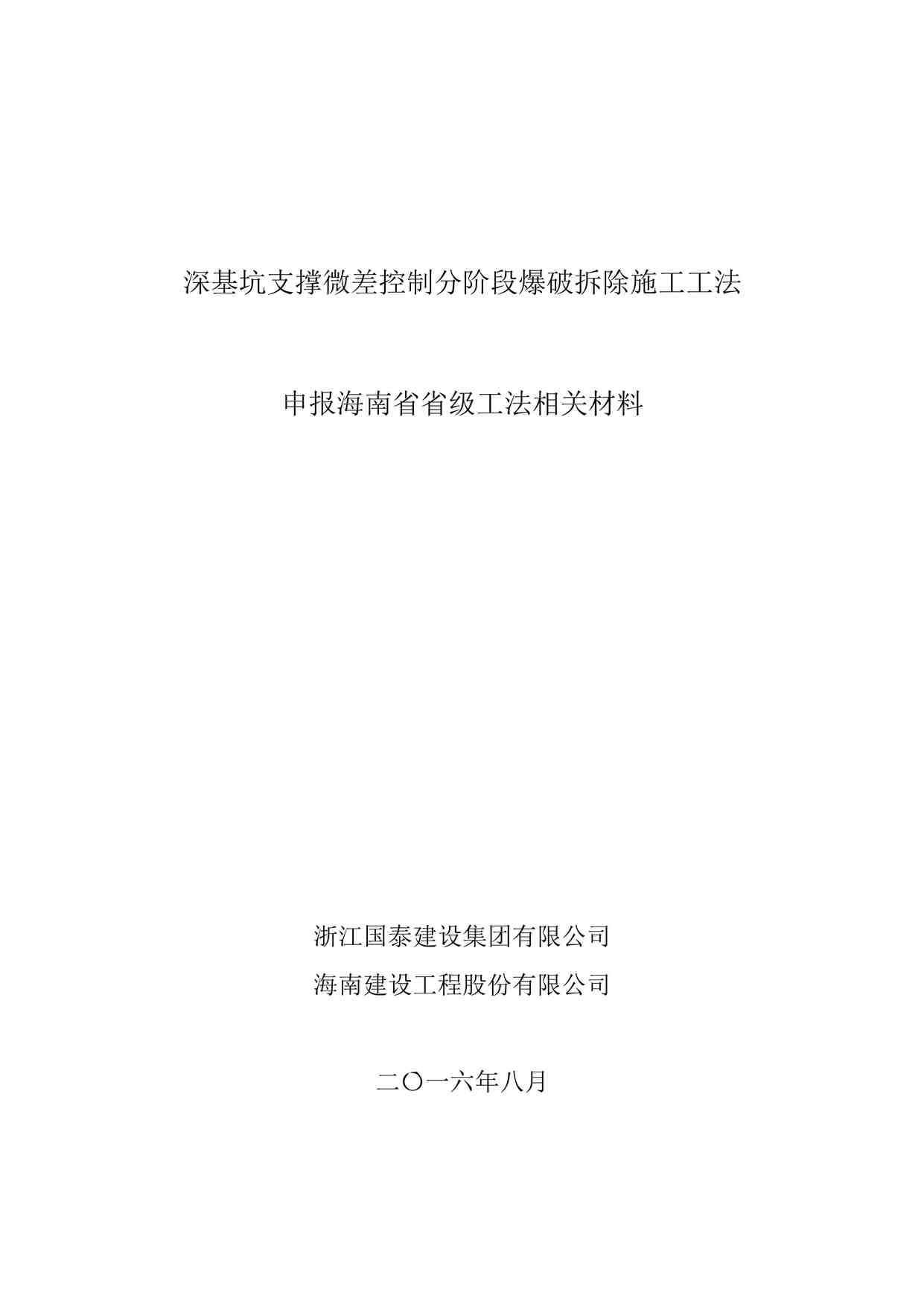 深基坑支撑微差控制分阶段爆破拆除施工工法

申报海南省省级工法相关材料

浙江国泰建设集团有限公司
海南建设工程股份有限公司

二〇一六年八月